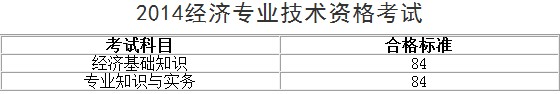 2014经济专业技术资格考试

| 考试科目 | 合格标准 |
|---|---|
| 经济基础知识 | 84 |
| 专业知识与实务 | 84 |